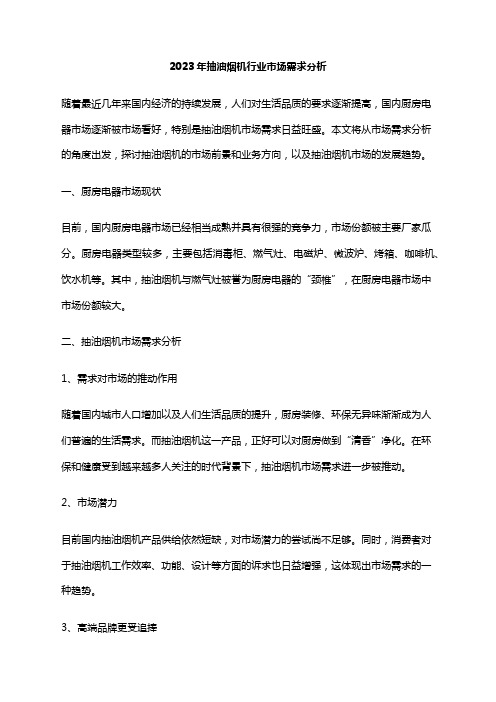 2023年抽油烟机行业市场需求分析

随着最近几年来国内经济的持续发展，人们对生活品质的要求逐渐提高，国内厨房电器市场逐渐被市场看好，特别是抽油烟机市场需求日益旺盛。本文将从市场需求分析的角度出发，探讨抽油烟机的市场前景和业务方向，以及抽油烟机市场的发展趋势。

一、厨房电器市场现状

目前，国内厨房电器市场已经相当成熟并具有很强的竞争力，市场份额被主要厂家瓜分。厨房电器类型较多，主要包括消毒柜、燃气灶、电磁炉、微波炉、烤箱、咖啡机、饮水机等。其中，抽油烟机与燃气灶被誉为厨房电器的“颈椎”，在厨房电器市场中市场份额较大。

二、抽油烟机市场需求分析

1、需求对市场的推动作用

随着国内城市人口增加以及人们生活品质的提升，厨房装修、环保无异味渐渐成为人们普遍的生活需求。而抽油烟机这一产品，正好可以对厨房做到“清香”净化。在环保和健康受到越来越多人关注的时代背景下，抽油烟机市场需求进一步被推动。

2、市场潜力

目前国内抽油烟机产品供给依然短缺，对市场潜力的尝试尚不足够。同时，消费者对于抽油烟机工作效率、功能、设计等方面的诉求也日益增强，这体现出市场需求的一种趋势。

3、高端品牌更受追捧